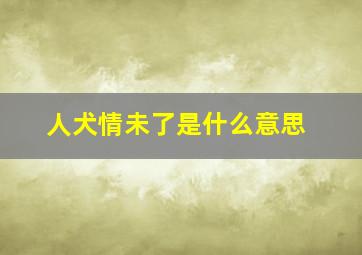 人犬情未了是什么意思